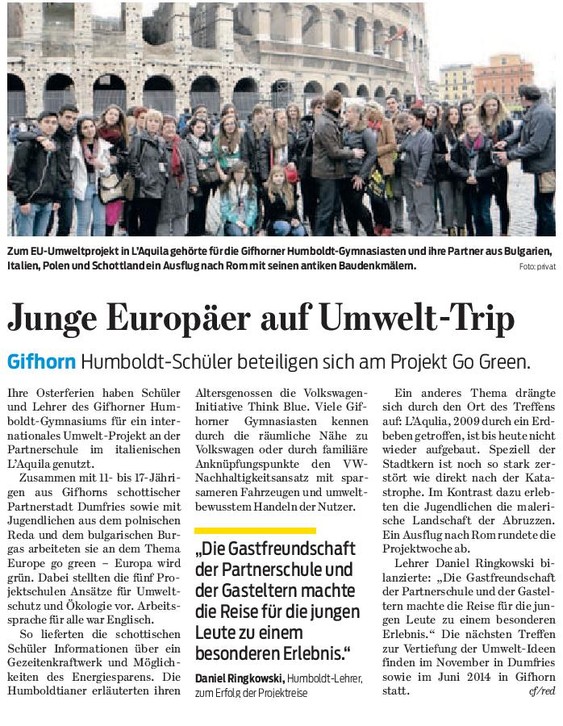 Zum EU-Umweltprojekt in L'Aquila gehörte für die Gifhorner Humboldt-Gymnasiasten und ihre Partner aus Bulgarien, Italien, Polen und Schottland ein Ausflug nach Rom mit seinen antiken Baudenkmälern. Foto: privat

Junge Europäer auf Umwelt-Trip

Gifhorn Humboldt-Schüler beteiligen sich am Projekt Go Green.

Ihre Osterferien haben Schüler und Lehrer des Gifhorner Humboldt-Gymnasiums für ein internationales Umwelt-Projekt an der Partnerschule im italienischen L'Aquila genutzt.

Zusammen mit 11- bis 17-Jährigen aus Gifhorns schottischer Partnerstadt Dumfries sowie mit Jugendlichen aus dem polnischen Reda und dem bulgarischen Burgas arbeiteten sie an dem Thema Europe go green – Europa wird grün. Dabei stellten die fünf Projektschulen Ansätze für Umweltschutz und Ökologie vor. Arbeitssprache für alle war Englisch.

So lieferten die schottischen Schüler Informationen über ein Gezeitenkraftwerk und Möglichkeiten des Energiesparens. Die Humboldtianer erläuterten ihren Altersgenossen die Volkswagen-Initiative Think Blue. Viele Gifhorner Gymnasiasten kennen durch die räumliche Nähe zu Volkswagen oder durch familiäre Anknüpfungspunkte den VW-Nachhaltigkeitsansatz mit sparsameren Fahrzeugen und umweltbewusstem Handeln der Nutzer.

„Die Gastfreundschaft der Partnerschule und der Gasteltern machte die Reise für die jungen Leute zu einem besonderen Erlebnis."
Daniel Ringkowski, Humboldt-Lehrer, zum Erfolg der Projektreise

Ein anderes Thema drängte sich durch den Ort des Treffens auf: L'Aqulia, 2009 durch ein Erdbeben getroffen, ist bis heute nicht wieder aufgebaut. Speziell der Stadtkern ist noch so stark zerstört wie direkt nach der Katastrophe. Im Kontrast dazu erlebten die Jugendlichen die malerische Landschaft der Abruzzen. Ein Ausflug nach Rom rundete die Projektwoche ab.

Lehrer Daniel Ringkowski bilanzierte: „Die Gastfreundschaft der Partnerschule und der Gasteltern machte die Reise für die jungen Leute zu einem besonderen Erlebnis." Die nächsten Treffen zur Vertiefung der Umwelt-Ideen finden im November in Dumfries sowie im Juni 2014 in Gifhorn statt. cf/red